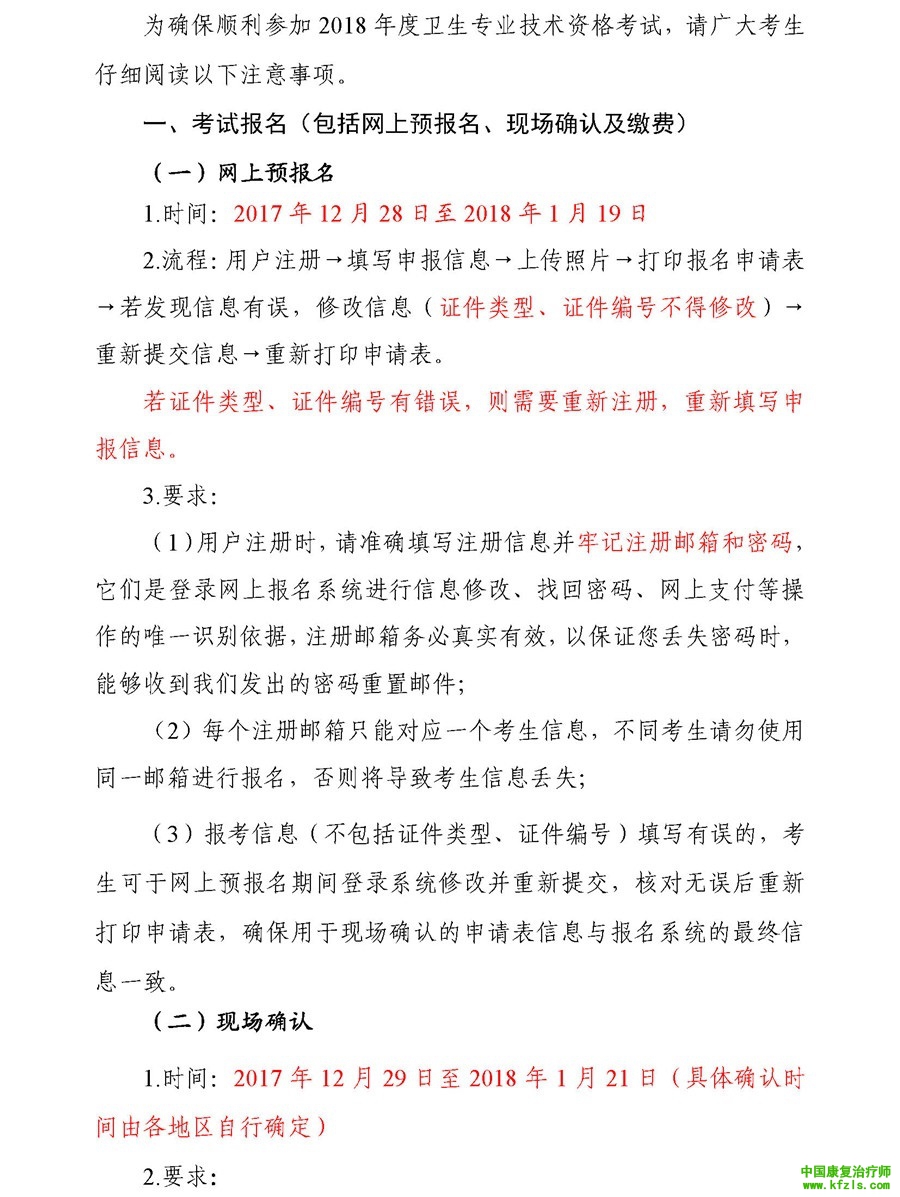 为确保顺利参加 2018 年度卫生专业技术资格考试，请广大考生仔细阅读以下注意事项。

一、考试报名（包括网上预报名、现场确认及缴费）

（一）网上预报名

1.时间：2017 年 12 月 28 日至 2018 年 1 月 19 日

2.流程：用户注册→填写申报信息→上传照片→打印报名申请表→若发现信息有误，修改信息（证件类型、证件编号不得修改）→重新提交信息→重新打印申请表。

若证件类型、证件编号有错误，则需要重新注册，重新填写申报信息。

3.要求：

（1）用户注册时，请准确填写注册信息并牢记注册邮箱和密码，它们是登录网上报名系统进行信息修改、找回密码、网上支付等操作的唯一识别依据，注册邮箱务必真实有效，以保证您丢失密码时，能够收到我们发出的密码重置邮件；

（2）每个注册邮箱只能对应一个考生信息，不同考生请勿使用同一邮箱进行报名，否则将导致考生信息丢失；

（3）报考信息（不包括证件类型、证件编号）填写有误的，考生可于网上预报名期间登录系统修改并重新提交，核对无误后重新打印申请表，确保用于现场确认的申请表信息与报名系统的最终信息一致。

（二）现场确认

1.时间：2017 年 12 月 29 日至 2018 年 1 月 21 日（具体确认时间由各地区自行确定）

2.要求：

中国康复治疗师
www.kfzls.com